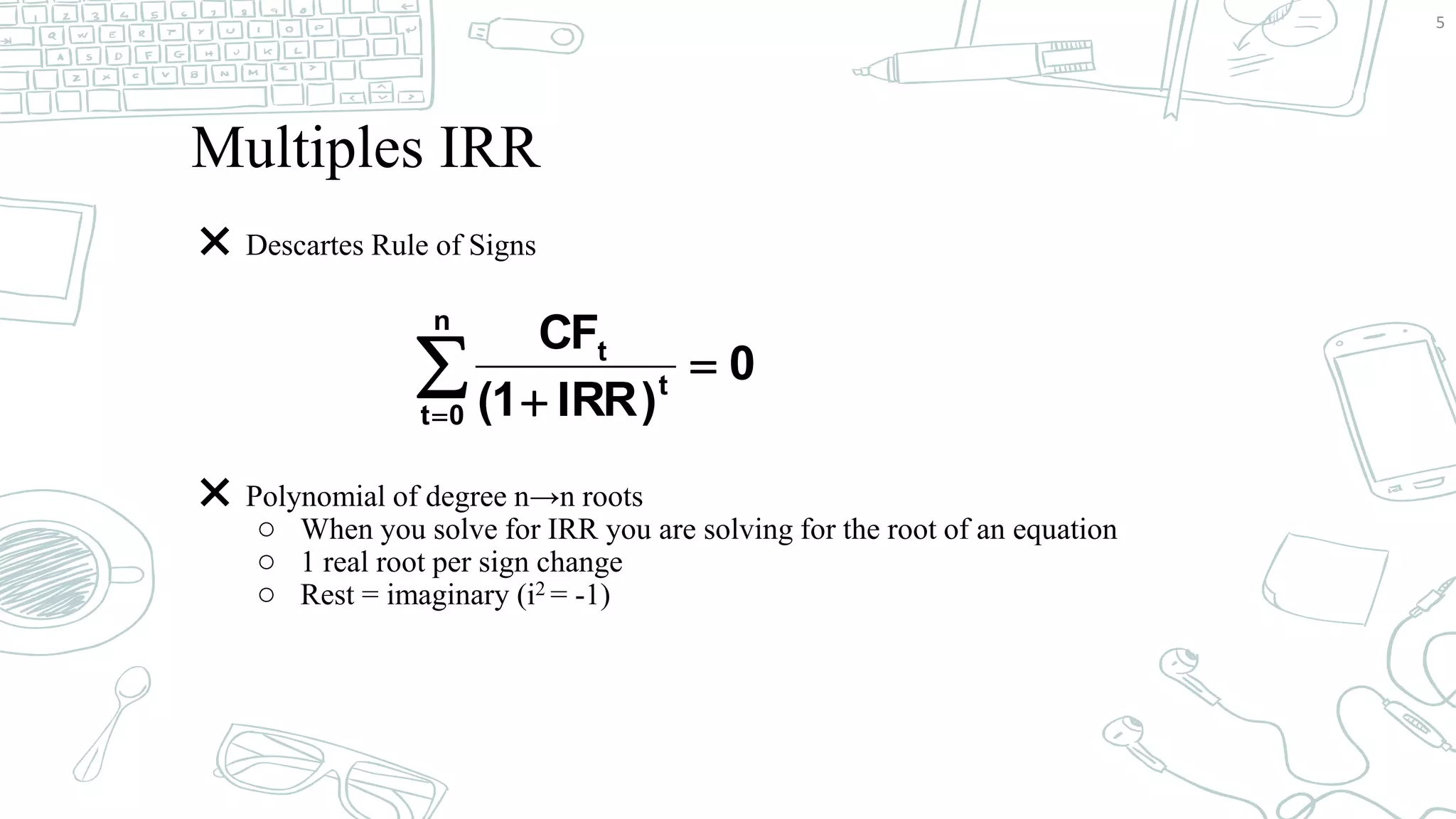 5

Multiples IRR

✕ Descartes Rule of Signs

$\sum_{t=0}^{n} \frac{CF_t}{(1+IRR)^t} = 0$

✕ Polynomial of degree n→n roots
○ When you solve for IRR you are solving for the root of an equation
○ 1 real root per sign change
○ Rest = imaginary ($i^2 = -1$)